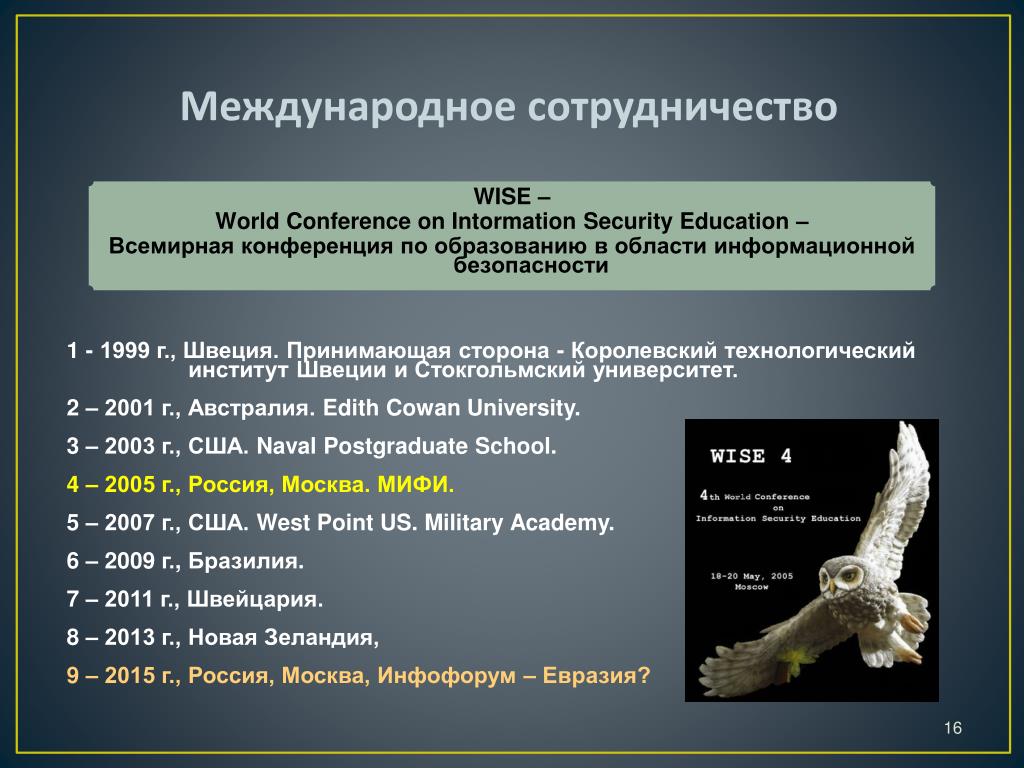 Международное сотрудничество

WISE –
World Conference on Information Security Education –
Всемирная конференция по образованию в области информационной безопасности

1 - 1999 г., Швеция. Принимающая сторона - Королевский технологический институт Швеции и Стокгольмский университет.

2 – 2001 г., Австралия. Edith Cowan University.

3 – 2003 г., США. Naval Postgraduate School.

4 – 2005 г., Россия, Москва. МИФИ.

5 – 2007 г., США. West Point US. Military Academy.

6 – 2009 г., Бразилия.

7 – 2011 г., Швейцария.

8 – 2013 г., Новая Зеландия,

9 – 2015 г., Россия, Москва, Инфофорум – Евразия?

WISE 4

4th World Conference on Information Security Education

18-20 May, 2005
Moscow

16